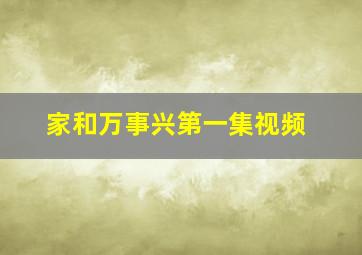 家和万事兴第一集视频